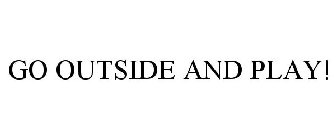 GO OUTSIDE AND PLAY!